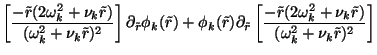 $\left[\frac{-\tilde{r}(2\omega_k^2+\nu_k\tilde{r})}{(\omega_k^2+\nu_k\tilde{r})^2}\right]\partial_{\tilde{r}}\phi_k(\tilde{r})+\phi_k(\tilde{r})\partial_{\tilde{r}}\left[\frac{-\tilde{r}(2\omega_k^2+\nu_k\tilde{r})}{(\omega_k^2+\nu_k\tilde{r})^2}\right]$